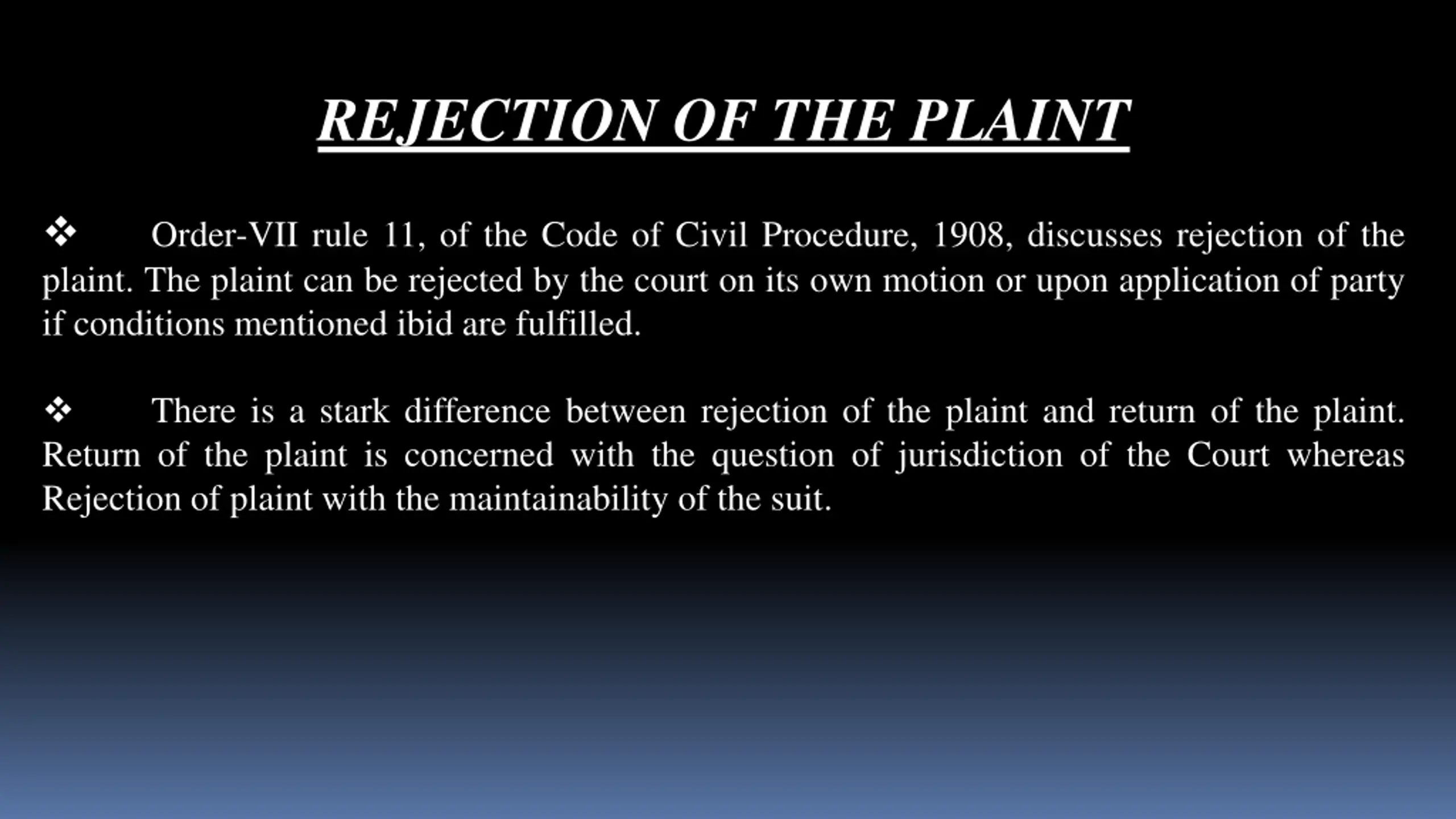 REJECTION OF THE PLAINT

❖ Order-VII rule 11, of the Code of Civil Procedure, 1908, discusses rejection of the plaint. The plaint can be rejected by the court on its own motion or upon application of party if conditions mentioned ibid are fulfilled.

❖ There is a stark difference between rejection of the plaint and return of the plaint. Return of the plaint is concerned with the question of jurisdiction of the Court whereas Rejection of plaint with the maintainability of the suit.